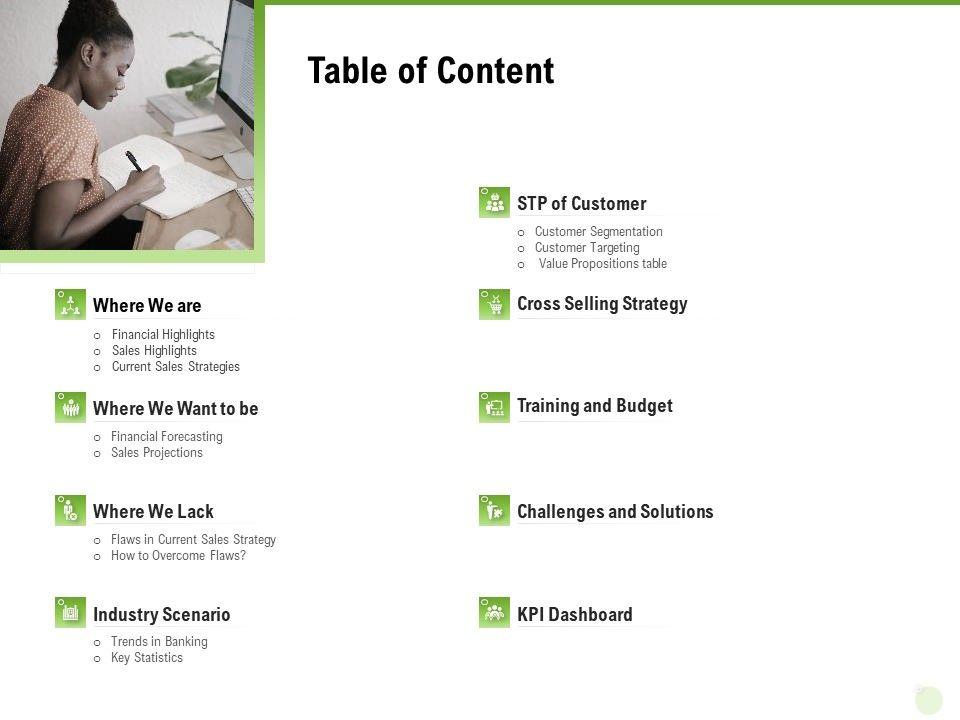 Table of Content

Where We are

o Financial Highlights
o Sales Highlights
o Current Sales Strategies

Where We Want to be

o Financial Forecasting
o Sales Projections

Where We Lack

o Flaws in Current Sales Strategy
o How to Overcome Flaws?

Industry Scenario

o Trends in Banking
o Key Statistics

STP of Customer

o Customer Segmentation
o Customer Targeting
o Value Propositions table

Cross Selling Strategy

Training and Budget

Challenges and Solutions

KPI Dashboard